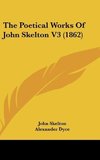 The Poetical Works Of John Skelton V3 (1862)

John Skelton
Alexander Dyce